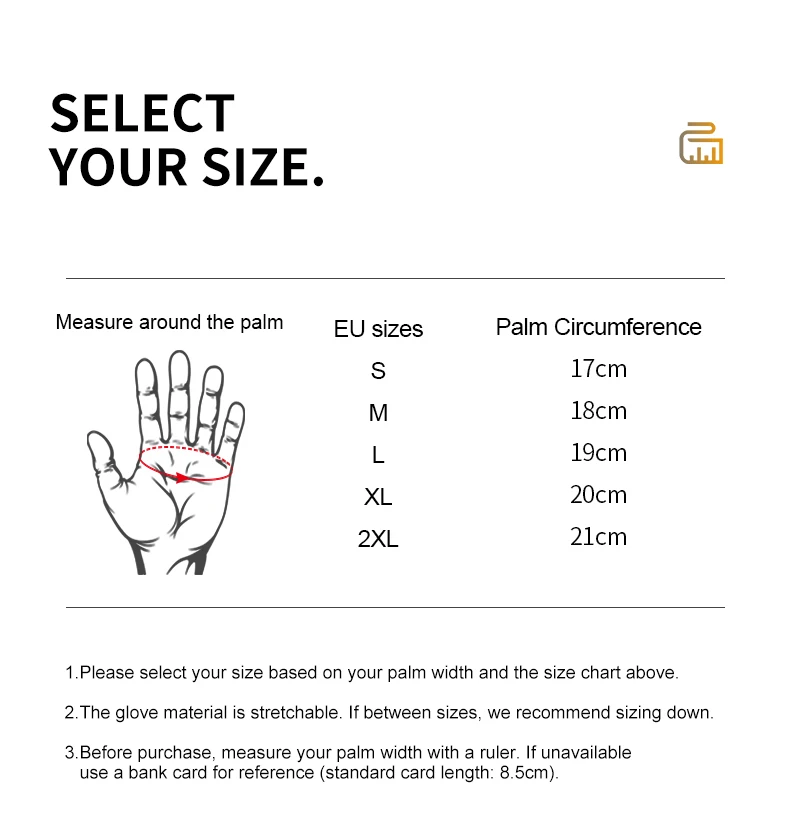 SELECT
YOUR SIZE.

Measure around the palm

| EU sizes | Palm Circumference |
|---|---|
| S | 17cm |
| M | 18cm |
| L | 19cm |
| XL | 20cm |
| 2XL | 21cm |

1.Please select your size based on your palm width and the size chart above.

2.The glove material is stretchable. If between sizes, we recommend sizing down.

3.Before purchase, measure your palm width with a ruler. If unavailable use a bank card for reference (standard card length: 8.5cm).